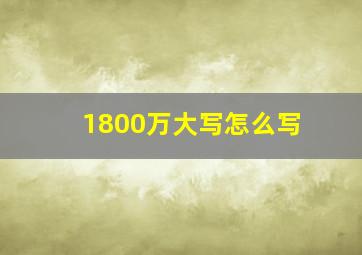 1800万大写怎么写